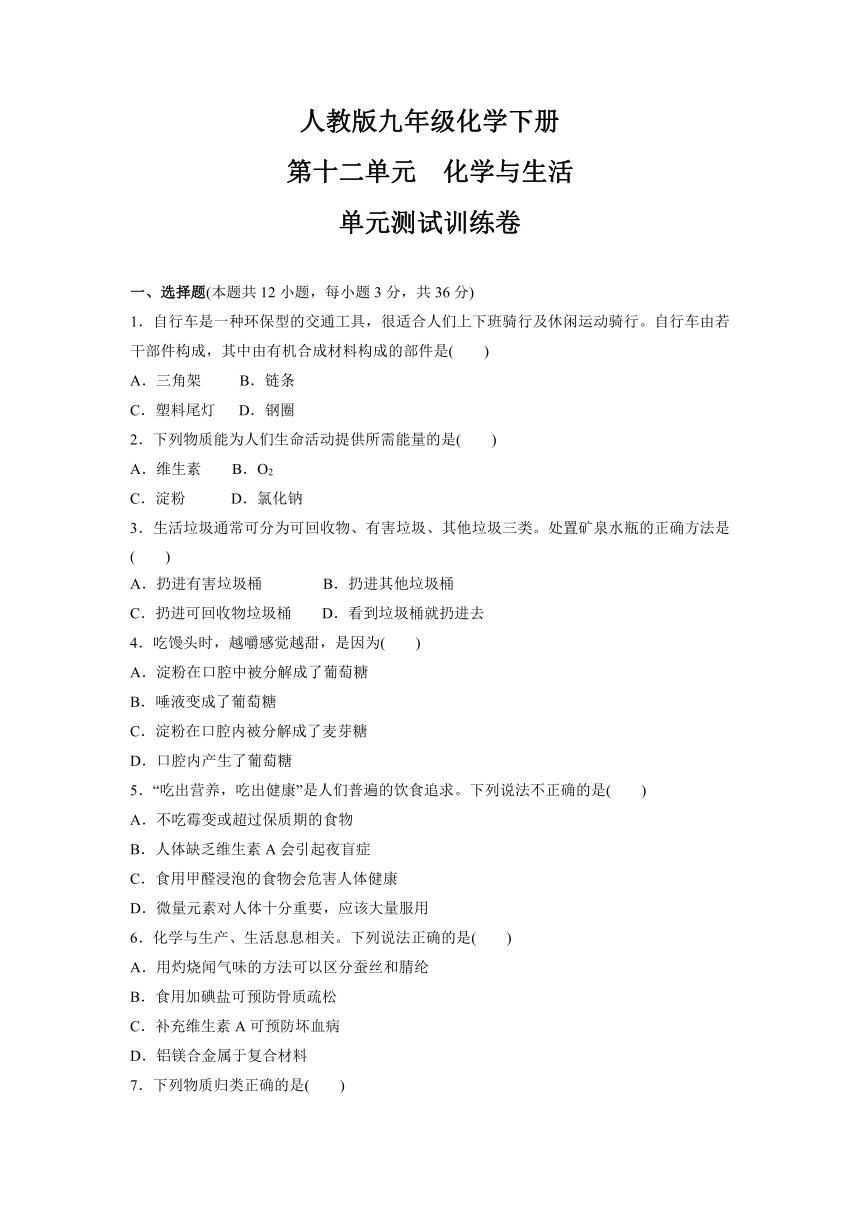 人教版九年级化学下册

第十二单元　化学与生活

单元测试训练卷

一、选择题(本题共 12 小题，每小题 3 分，共 36 分)

1．自行车是一种环保型的交通工具，很适合人们上下班骑行及休闲运动骑行。自行车由若干部件构成，其中由有机合成材料构成的部件是(　　)

A．三角架　　B．链条

C．塑料尾灯　　D．钢圈

2．下列物质能为人们生命活动提供所需能量的是(　　)

A．维生素　　B．$O_2$

C．淀粉　　D．氯化钠

3．生活垃圾通常可分为可回收物、有害垃圾、其他垃圾三类。处置矿泉水瓶的正确方法是(　　)

A．扔进有害垃圾桶　　B．扔进其他垃圾桶

C．扔进可回收物垃圾桶　　D．看到垃圾桶就扔进去

4．吃馒头时，越嚼感觉越甜，是因为(　　)

A．淀粉在口腔中被分解成了葡萄糖

B．唾液变成了葡萄糖

C．淀粉在口腔内被分解成了麦芽糖

D．口腔内产生了葡萄糖

5．“吃出营养，吃出健康”是人们普遍的饮食追求。下列说法不正确的是(　　)

A．不吃霉变或超过保质期的食物

B．人体缺乏维生素 A 会引起夜盲症

C．食用甲醛浸泡的食物会危害人体健康

D．微量元素对人体十分重要，应该大量服用

6．化学与生产、生活息息相关。下列说法正确的是(　　)

A．用灼烧闻气味的方法可以区分蚕丝和腈纶

B．食用加碘盐可预防骨质疏松

C．补充维生素 A 可预防坏血病

D．铝镁合金属于复合材料

7．下列物质归类正确的是(　　)